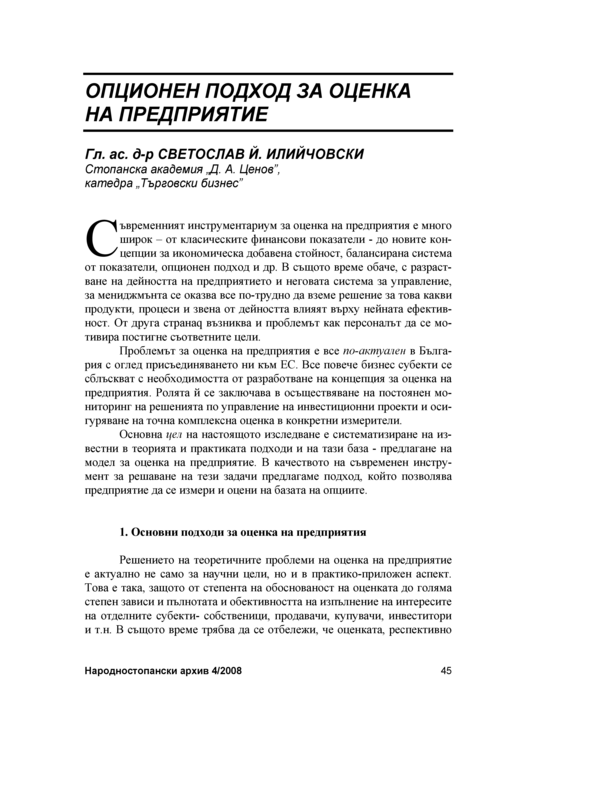 ОПЦИОНЕН ПОДХОД ЗА ОЦЕНКА НА ПРЕДПРИЯТИЕ

Гл. ас. д-р СВЕТОСЛАВ Й. ИЛИЙЧОВСКИ
Стопанска академия „Д. А. Ценов",
катедра „Търговски бизнес"

Съвременният инструментариум за оценка на предприятия е много широк – от класическите финансови показатели - до новите концепции за икономическа добавена стойност, балансирана система от показатели, опционен подход и др. В същото време обаче, с разрастване на дейността на предприятието и неговата система за управление, за мениджмънта се оказва все по-трудно да вземе решение за това какви продукти, процеси и звена от дейността влияят върху нейната ефективност. От друга странаq възниква и проблемът как персоналът да се мотивира постигне съответните цели.

Проблемът за оценка на предприятия е все по-актуален в България с оглед присъединяването ни към ЕС. Все повече бизнес субекти се сблъскват с необходимостта от разработване на концепция за оценка на предприятия. Ролята й се заключава в осъществяване на постоянен мониторинг на решенията по управление на инвестиционни проекти и осигуряване на точна комплексна оценка в конкретни измерители.

Основна цел на настоящото изследване е систематизиране на известни в теорията и практиката подходи и на тази база - предлагане на модел за оценка на предприятие. В качеството на съвременен инструмент за решаване на тези задачи предлагаме подход, който позволява предприятие да се измери и оцени на базата на опциите.

1. Основни подходи за оценка на предприятия

Решението на теоретичните проблеми на оценка на предприятие е актуално не само за научни цели, но и в практико-приложен аспект. Това е така, защото от степента на обоснованост на оценката до голяма степен зависи и пълнотата и обективността на изпълнение на интересите на отделните субекти- собственици, продавачи, купувачи, инвеститори и т.н. В същото време трябва да се отбележи, че оценката, респективно

Народностопански архив 4/2008 45